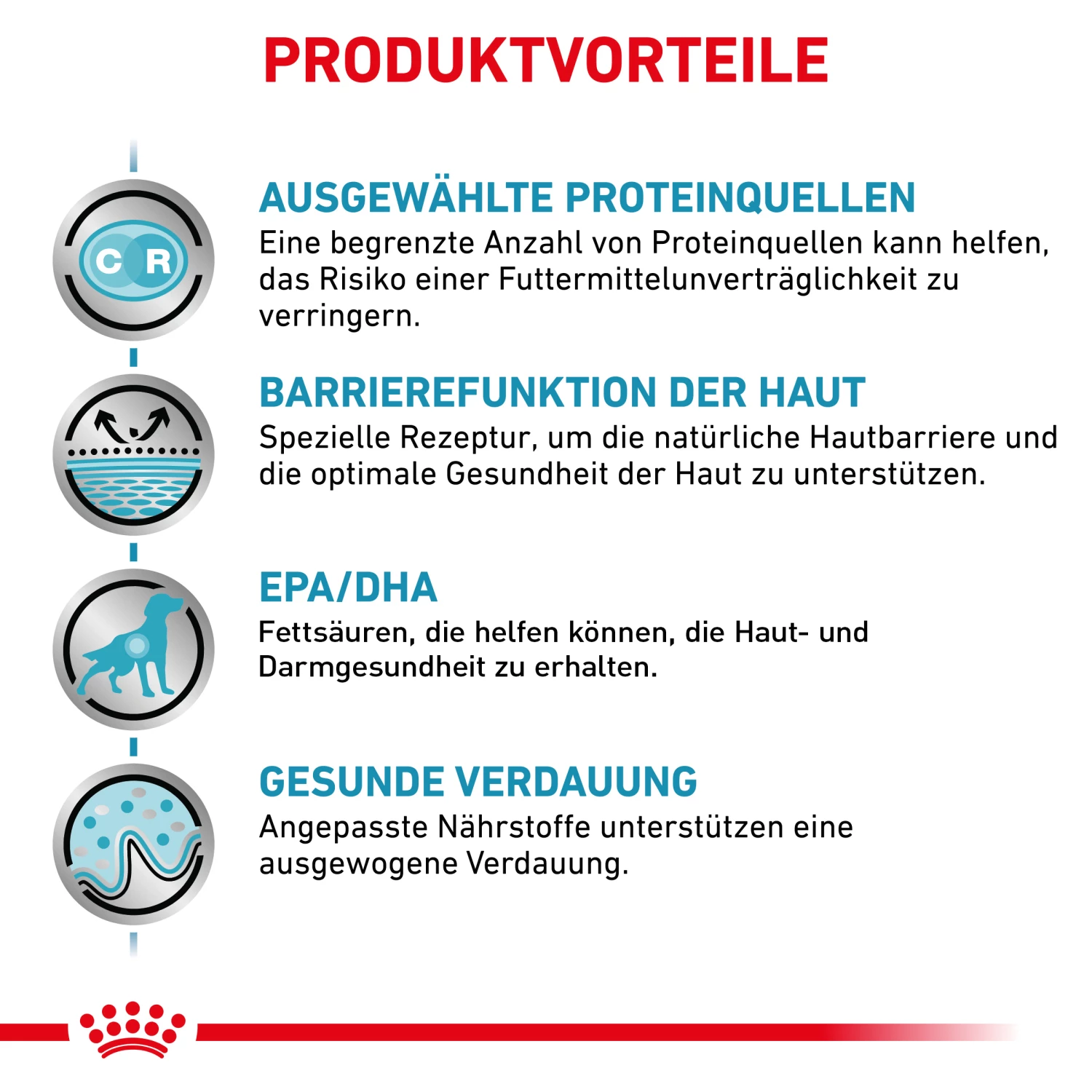 PRODUKTVORTEILE

C R

AUSGEWÄHLTE PROTEINQUELLEN
Eine begrenzte Anzahl von Proteinquellen kann helfen, das Risiko einer Futtermittelunverträglichkeit zu verringern.

BARRIEREFUNKTION DER HAUT
Spezielle Rezeptur, um die natürliche Hautbarriere und die optimale Gesundheit der Haut zu unterstützen.

EPA/DHA
Fettsäuren, die helfen können, die Haut- und Darmgesundheit zu erhalten.

GESUNDE VERDAUUNG
Angepasste Nährstoffe unterstützen eine ausgewogene Verdauung.